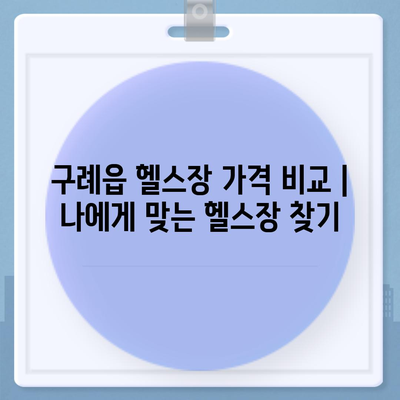 구례읍 헬스장 가격 비교 | 나에게 맞는 헬스장 찾기